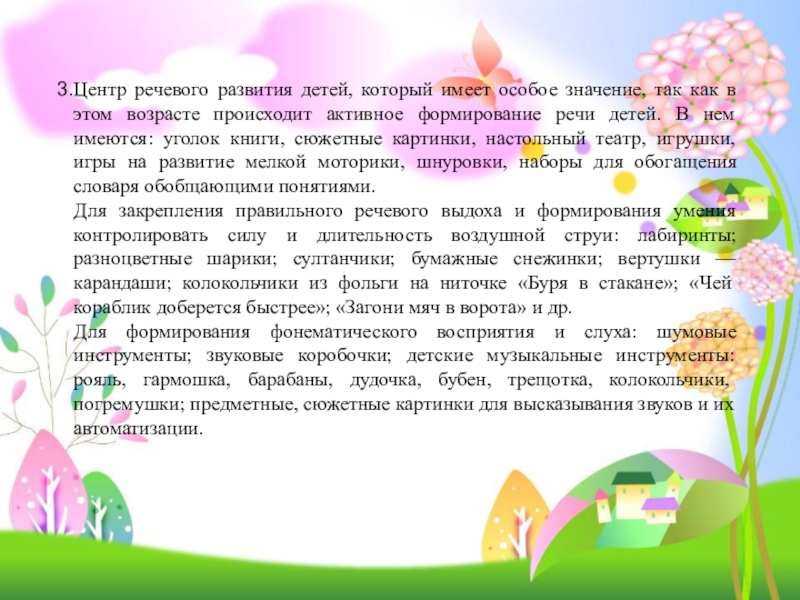 3.Центр речевого развития детей, который имеет особое значение, так как в этом возрасте происходит активное формирование речи детей. В нем имеются: уголок книги, сюжетные картинки, настольный театр, игрушки, игры на развитие мелкой моторики, шнуровки, наборы для обогащения словаря обобщающими понятиями.

Для закрепления правильного речевого выдоха и формирования умения контролировать силу и длительность воздушной струи: лабиринты; разноцветные шарики; султанчики; бумажные снежинки; вертушки — карандаши; колокольчики из фольги на ниточке «Буря в стакане»; «Чей кораблик доберется быстрее»; «Загони мяч в ворота» и др.

Для формирования фонематического восприятия и слуха: шумовые инструменты; звуковые коробочки; детские музыкальные инструменты: рояль, гармошка, барабаны, дудочка, бубен, трещотка, колокольчики, погремушки; предметные, сюжетные картинки для высказывания звуков и их автоматизации.